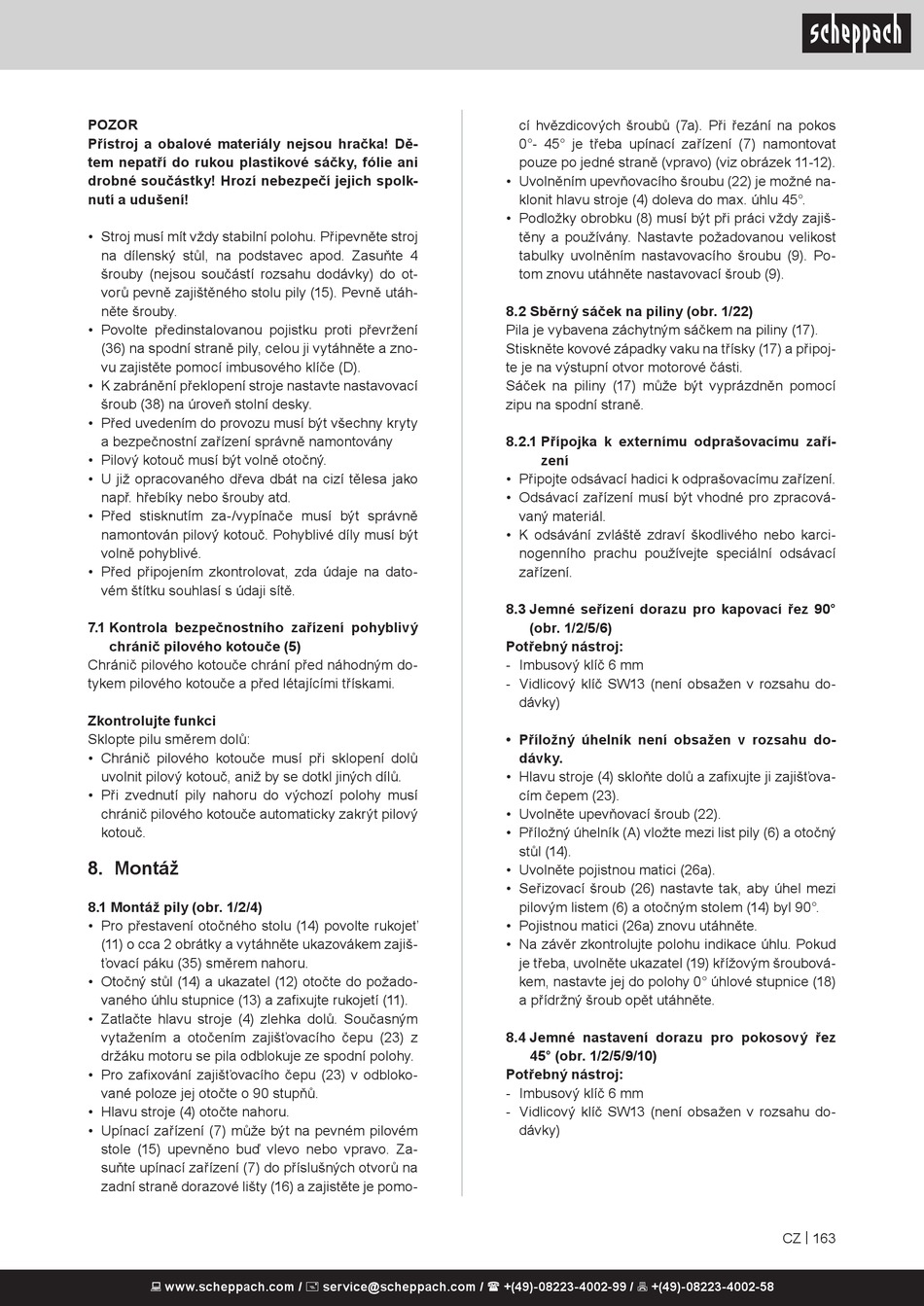 scheppach

POZOR
Přístroj a obalové materiály nejsou hračka! Dětem nepatří do rukou plastikové sáčky, fólie ani drobné součástky! Hrozí nebezpečí jejich spolknutí a udušení!

• Stroj musí mít vždy stabilní polohu. Připevněte stroj na dílenský stůl, na podstavec apod. Zasuňte 4 šrouby (nejsou součástí rozsahu dodávky) do otvorů pevně zajištěného stolu pily (15). Pevně utáhněte šrouby.
• Povolte předinstalovanou pojistku proti převržení (36) na spodní straně pily, celou ji vytáhněte a znovu zajistěte pomocí imbusového klíče (D).
• K zabránění překlopení stroje nastavte nastavovací šroub (38) na úroveň stolní desky.
• Před uvedením do provozu musí být všechny kryty a bezpečnostní zařízení správně namontovány
• Pilový kotouč musí být volně otočný.
• U již opracovaného dřeva dbát na cizí tělesa jako např. hřebíky nebo šrouby atd.
• Před stisknutím za-/vypínače musí být správně namontován pilový kotouč. Pohyblivé díly musí být volně pohyblivé.
• Před připojením zkontrolovat, zda údaje na datovém štítku souhlasí s údaji sítě.

7.1 Kontrola bezpečnostního zařízení pohyblivý chránič pilového kotouče (5)
Chránič pilového kotouče chrání před náhodným dotykem pilového kotouče a před létajícími třískami.

Zkontrolujte funkci
Sklopte pilu směrem dolů:
• Chránič pilového kotouče musí při sklopení dolů uvolnit pilový kotouč, aniž by se dotkl jiných dílů.
• Při zvednutí pily nahoru do výchozí polohy musí chránič pilového kotouče automaticky zakrýt pilový kotouč.

8. Montáž

8.1 Montáž pily (obr. 1/2/4)
• Pro přestavení otočného stolu (14) povolte rukojeť (11) o cca 2 obrátky a vytáhněte ukazovákem zajišťovací páku (35) směrem nahoru.
• Otočný stůl (14) a ukazatel (12) otočte do požadovaného úhlu stupnice (13) a zafixujte rukojetí (11).
• Zatlačte hlavu stroje (4) zlehka dolů. Současným vytažením a otočením zajišťovacího čepu (23) z držáku motoru se pila odblokuje ze spodní polohy.
• Pro zafixování zajišťovacího čepu (23) v odblokované poloze jej otočte o 90 stupňů.
• Hlavu stroje (4) otočte nahoru.
• Upínací zařízení (7) může být na pevném pilovém stole (15) upevněno buď vlevo nebo vpravo. Zasuňte upínací zařízení (7) do příslušných otvorů na zadní straně dorazové lišty (16) a zajistěte je pomocí hvězdicových šroubů (7a). Při řezání na pokos 0°- 45° je třeba upínací zařízení (7) namontovat pouze po jedné straně (vpravo) (viz obrázek 11-12).
• Uvolněním upevňovacího šroubu (22) je možné naklonit hlavu stroje (4) doleva do max. úhlu 45°.
• Podložky obrobku (8) musí být při práci vždy zajištěny a používány. Nastavte požadovanou velikost tabulky uvolněním nastavovacího šroubu (9). Potom znovu utáhněte nastavovací šroub (9).

8.2 Sběrný sáček na piliny (obr. 1/22)
Pila je vybavena záchytným sáčkem na piliny (17).
Stiskněte kovové západky vaku na třísky (17) a připojte je na výstupní otvor motorové části.
Sáček na piliny (17) může být vyprázdněn pomocí zipu na spodní straně.

8.2.1 Přípojka k externímu odprašovacímu zařízení
• Připojte odsávací hadici k odprašovacímu zařízení.
• Odsávací zařízení musí být vhodné pro zpracovávaný materiál.
• K odsávání zvláště zdraví škodlivého nebo karcinogenního prachu používejte speciální odsávací zařízení.

8.3 Jemné seřízení dorazu pro kapovací řez 90° (obr. 1/2/5/6)
Potřebný nástroj:
- Imbusový klíč 6 mm
- Vidlicový klíč SW13 (není obsažen v rozsahu dodávky)

• Příložný úhelník není obsažen v rozsahu dodávky.
• Hlavu stroje (4) skloňte dolů a zafixujte ji zajišťovacím čepem (23).
• Uvolněte upevňovací šroub (22).
• Příložný úhelník (A) vložte mezi list pily (6) a otočný stůl (14).
• Uvolněte pojistnou matici (26a).
• Seřizovací šroub (26) nastavte tak, aby úhel mezi pilovým listem (6) a otočným stolem (14) byl 90°.
• Pojistnou matici (26a) znovu utáhněte.
• Na závěr zkontrolujte polohu indikace úhlu. Pokud je třeba, uvolněte ukazatel (19) křížovým šroubovákem, nastavte jej do polohy 0° úhlové stupnice (18) a přídržný šroub opět utáhněte.

8.4 Jemné nastavení dorazu pro pokosový řez 45° (obr. 1/2/5/9/10)
Potřebný nástroj:
- Imbusový klíč 6 mm
- Vidlicový klíč SW13 (není obsažen v rozsahu dodávky)

CZ | 163

www.scheppach.com / service@scheppach.com / +(49)-08223-4002-99 / +(49)-08223-4002-58